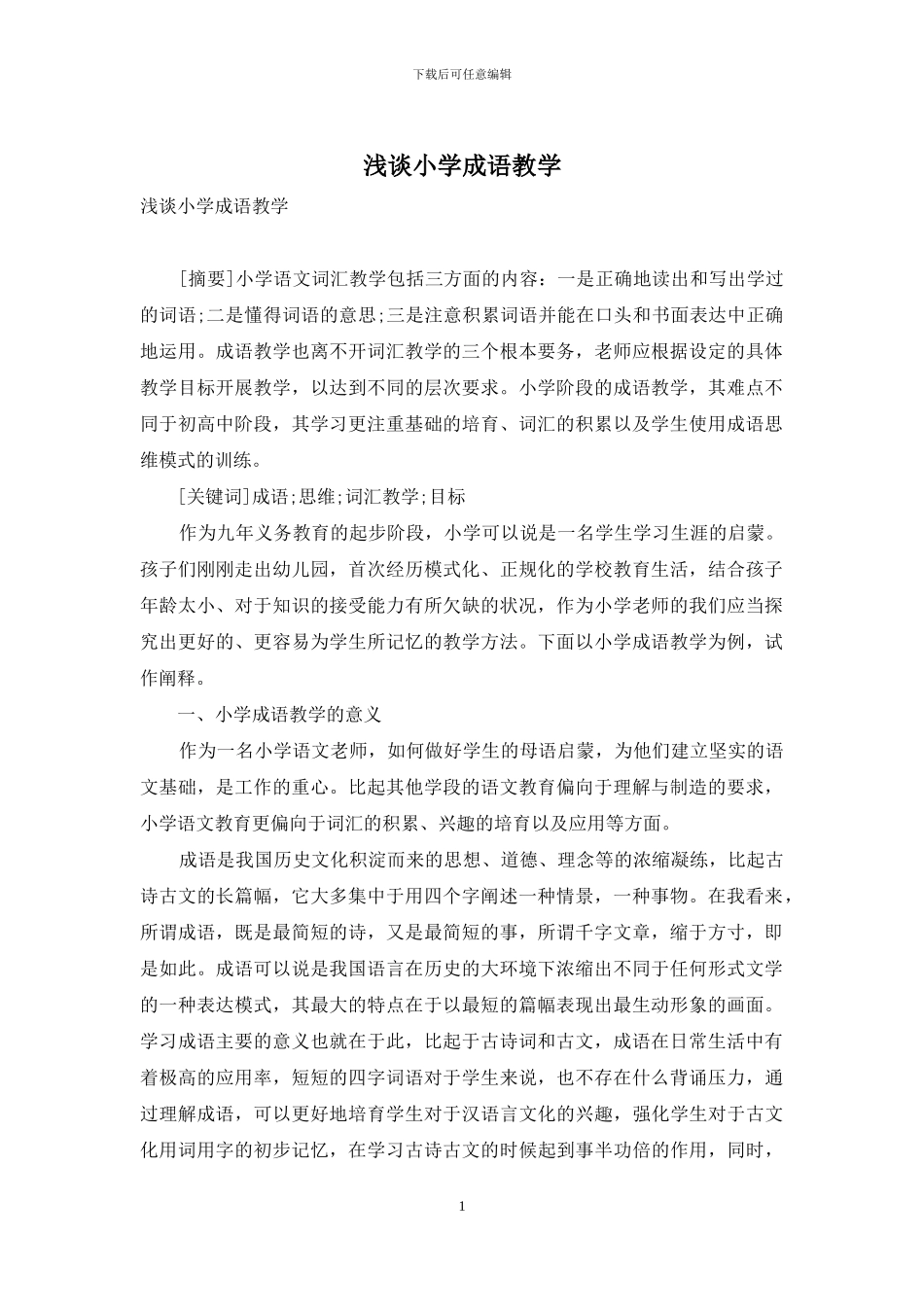 下载后可任意编辑

浅谈小学成语教学

浅谈小学成语教学

[摘要]小学语文词汇教学包括三方面的内容：一是正确地读出和写出学过的词语;二是懂得词语的意思;三是注意积累词语并能在口头和书面表达中正确地运用。成语教学也离不开词汇教学的三个根本要务，老师应根据设定的具体教学目标开展教学，以达到不同的层次要求。小学阶段的成语教学，其难点不同于初高中阶段，其学习更注重基础的培育、词汇的积累以及学生使用成语思维模式的训练。

[关键词]成语;思维;词汇教学;目标

作为九年义务教育的起步阶段，小学可以说是一名学生学习生涯的启蒙。孩子们刚刚走出幼儿园，首次经历模式化、正规化的学校教育生活，结合孩子年龄太小、对于知识的接受能力有所欠缺的状况，作为小学老师的我们应当探究出更好的、更容易为学生所记忆的教学方法。下面以小学成语教学为例，试作阐释。

一、小学成语教学的意义

作为一名小学语文老师，如何做好学生的母语启蒙，为他们建立坚实的语文基础，是工作的重心。比起其他学段的语文教育偏向于理解与制造的要求，小学语文教育更偏向于词汇的积累、兴趣的培育以及应用等方面。

成语是我国历史文化积淀而来的思想、道德、理念等的浓缩凝练，比起古诗古文的长篇幅，它大多集中于用四个字阐述一种情景，一种事物。在我看来，所谓成语，既是最简短的诗，又是最简短的事，所谓千字文章，缩于方寸，即是如此。成语可以说是我国语言在历史的大环境下浓缩出不同于任何形式文学的一种表达模式，其最大的特点在于以最短的篇幅表现出最生动形象的画面。学习成语主要的意义也就在于此，比起于古诗词和古文，成语在日常生活中有着极高的应用率，短短的四字词语对于学生来说，也不存在什么背诵压力，通过理解成语，可以更好地培育学生对于汉语言文化的兴趣，强化学生对于古文化用词用字的初步记忆，在学习古诗古文的时候起到事半功倍的作用，同时，

1